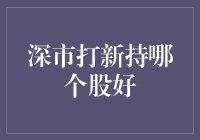 深市打新持哪个股好